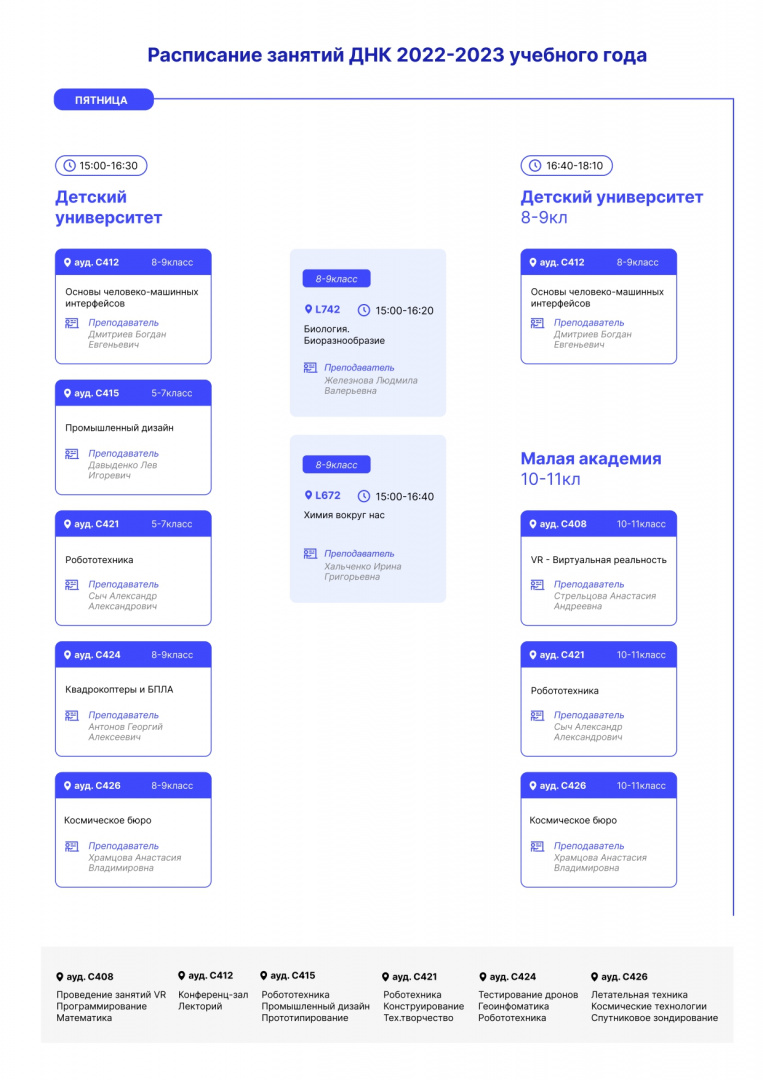 Расписание занятий ДНК 2022-2023 учебного года

ПЯТНИЦА

15:00-16:30

Детский университет

ауд. С412 8-9класс
Основы человеко-машинных интерфейсов
Преподаватель
Дмитриев Богдан Евгеньевич

ауд. С415 5-7класс
Промышленный дизайн
Преподаватель
Давыденко Лев Игоревич

ауд. С421 5-7класс
Робототехника
Преподаватель
Сыч Александр Александрович

ауд. С424 8-9класс
Квадрокоптеры и БПЛА
Преподаватель
Антонов Георгий Алексеевич

ауд. С426 8-9класс
Космическое бюро
Преподаватель
Храмцова Анастасия Владимировна

8-9класс
L742 15:00-16:20
Биология. Биоразнообразие
Преподаватель
Железнова Людмила Валерьевна

8-9класс
L672 15:00-16:40
Химия вокруг нас
Преподаватель
Хальченко Ирина Григорьевна

16:40-18:10

Детский университет 8-9кл

ауд. С412 8-9класс
Основы человеко-машинных интерфейсов
Преподаватель
Дмитриев Богдан Евгеньевич

Малая академия 10-11кл

ауд. С408 10-11класс
VR - Виртуальная реальность
Преподаватель
Стрельцова Анастасия Андреевна

ауд. С421 10-11класс
Робототехника
Преподаватель
Сыч Александр Александрович

ауд. С426 10-11класс
Космическое бюро
Преподаватель
Храмцова Анастасия Владимировна

ауд. С408
Проведение занятий VR
Программирование
Математика

ауд. С412
Конференц-зал
Лекторий

ауд. С415
Робототехника
Промышленный дизайн
Прототипирование

ауд. С421
Роботехника
Конструирование
Тех.творчество

ауд. С424
Тестирование дронов
Геоинфоматика
Робототехника

ауд. С426
Летательная техника
Космические технологии
Спутниковое зондирование